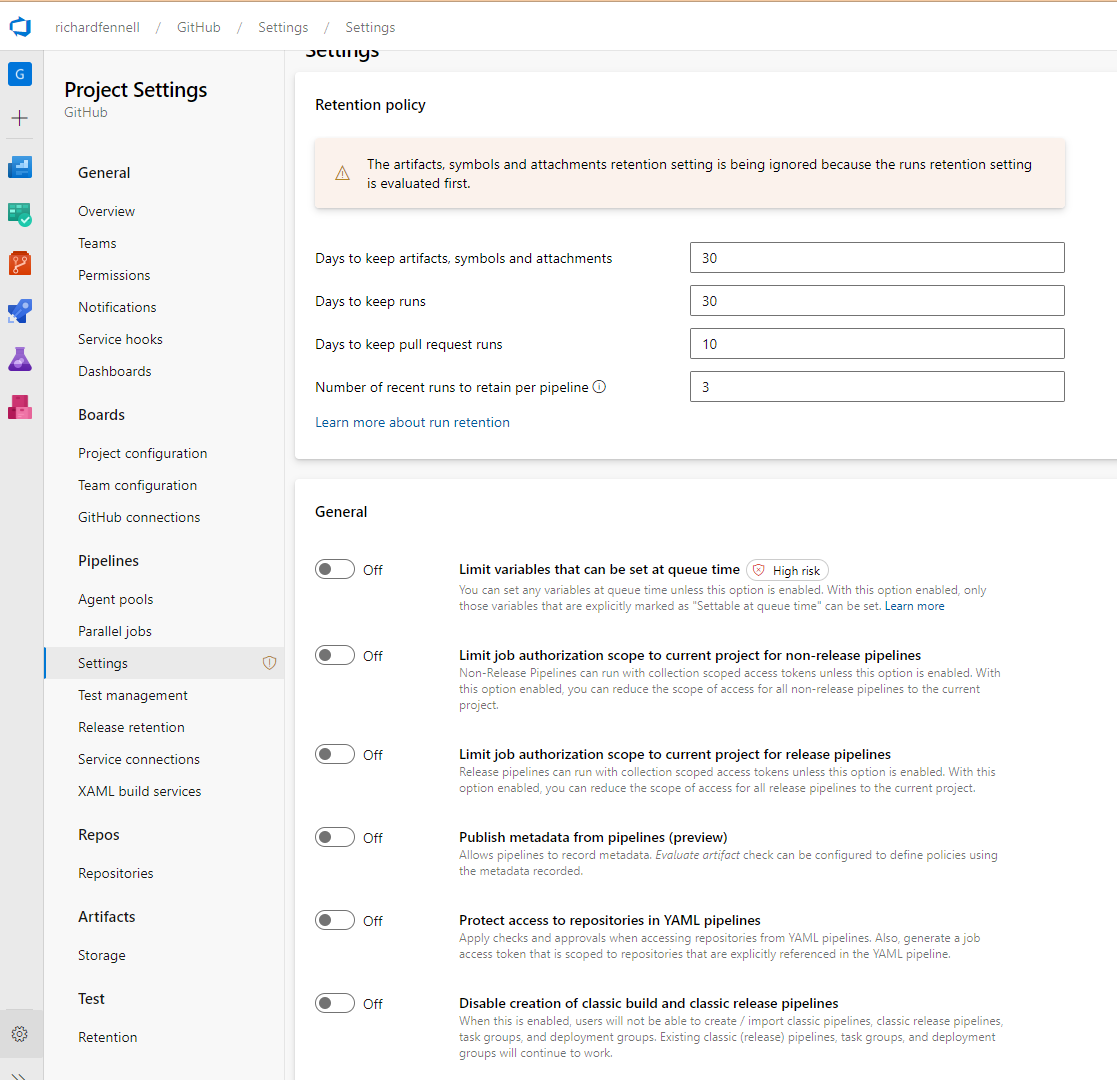 richardfennell / GitHub / Settings / Settings

G

Project Settings
GitHub

General

Overview

Teams

Permissions

Notifications

Service hooks

Dashboards

Boards

Project configuration

Team configuration

GitHub connections

Pipelines

Agent pools

Parallel jobs

Settings

Test management

Release retention

Service connections

XAML build services

Repos

Repositories

Artifacts

Storage

Test

Retention

Settings

Retention policy

The artifacts, symbols and attachments retention setting is being ignored because the runs retention setting is evaluated first.

Days to keep artifacts, symbols and attachments 30

Days to keep runs 30

Days to keep pull request runs 10

Number of recent runs to retain per pipeline 3

Learn more about run retention

General

Off Limit variables that can be set at queue time High risk
You can set any variables at queue time unless this option is enabled. With this option enabled, only those variables that are explicitly marked as "Settable at queue time" can be set. Learn more

Off Limit job authorization scope to current project for non-release pipelines
Non-Release Pipelines can run with collection scoped access tokens unless this option is enabled. With this option enabled, you can reduce the scope of access for all non-release pipelines to the current project.

Off Limit job authorization scope to current project for release pipelines
Release pipelines can run with collection scoped access tokens unless this option is enabled. With this option enabled, you can reduce the scope of access for all release pipelines to the current project.

Off Publish metadata from pipelines (preview)
Allows pipelines to record metadata. Evaluate artifact check can be configured to define policies using the metadata recorded.

Off Protect access to repositories in YAML pipelines
Apply checks and approvals when accessing repositories from YAML pipelines. Also, generate a job access token that is scoped to repositories that are explicitly referenced in the YAML pipeline.

Off Disable creation of classic build and classic release pipelines
When this is enabled, users will not be able to create / import classic pipelines, classic release pipelines, task groups, and deployment groups. Existing classic (release) pipelines, task groups, and deployment groups will continue to work.